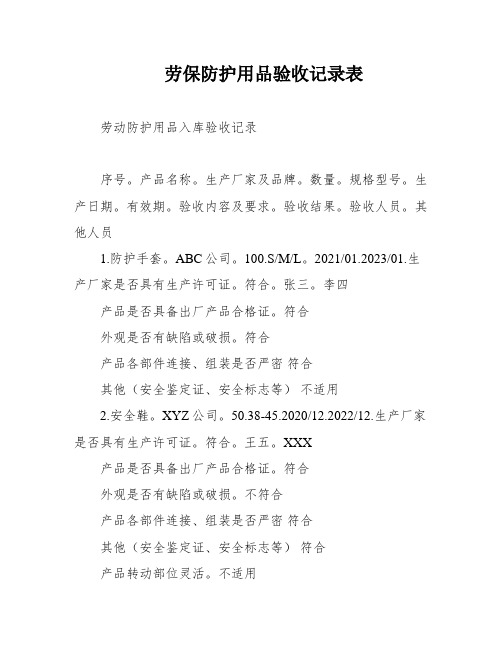 劳保防护用品验收记录表

劳动防护用品入库验收记录

序号。产品名称。生产厂家及品牌。数量。规格型号。生产日期。有效期。验收内容及要求。验收结果。验收人员。其他人员

1.防护手套。ABC公司。100.S/M/L。2021/01.2023/01.生产厂家是否具有生产许可证。符合。张三。李四

产品是否具备出厂产品合格证。符合

外观是否有缺陷或破损。符合

产品各部件连接、组装是否严密 符合

其他（安全鉴定证、安全标志等） 不适用

2.安全鞋。XYZ公司。50.38-45.2020/12.2022/12.生产厂家是否具有生产许可证。符合。王五。XXX

产品是否具备出厂产品合格证。符合

外观是否有缺陷或破损。不符合

产品各部件连接、组装是否严密 符合

其他（安全鉴定证、安全标志等） 符合

产品转动部位灵活。不适用